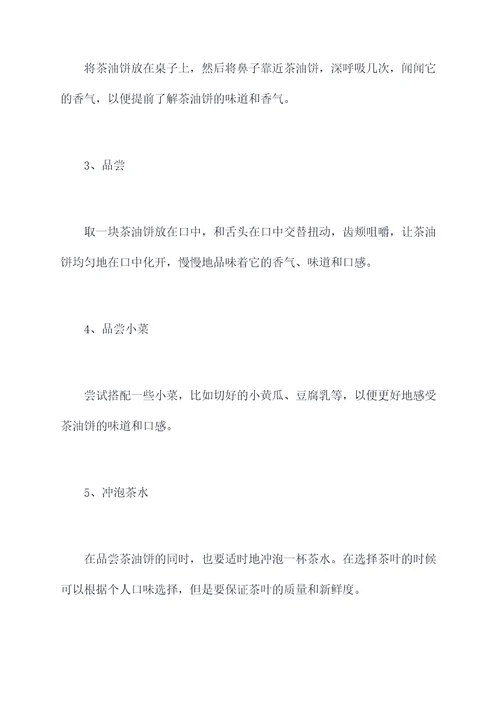 将茶油饼放在桌子上，然后将鼻子靠近茶油饼，深呼吸几次，闻闻它的香气，以便提前了解茶油饼的味道和香气。

3、品尝

取一块茶油饼放在口中，和舌头在口中交替扭动，齿颊咀嚼，让茶油饼均匀地在口中化开，慢慢地品味着它的香气、味道和口感。

4、品尝小菜

尝试搭配一些小菜，比如切好的小黄瓜、豆腐乳等，以便更好地感受茶油饼的味道和口感。

5、冲泡茶水

在品尝茶油饼的同时，也要适时地冲泡一杯茶水。在选择茶叶的时候可以根据个人口味选择，但是要保证茶叶的质量和新鲜度。